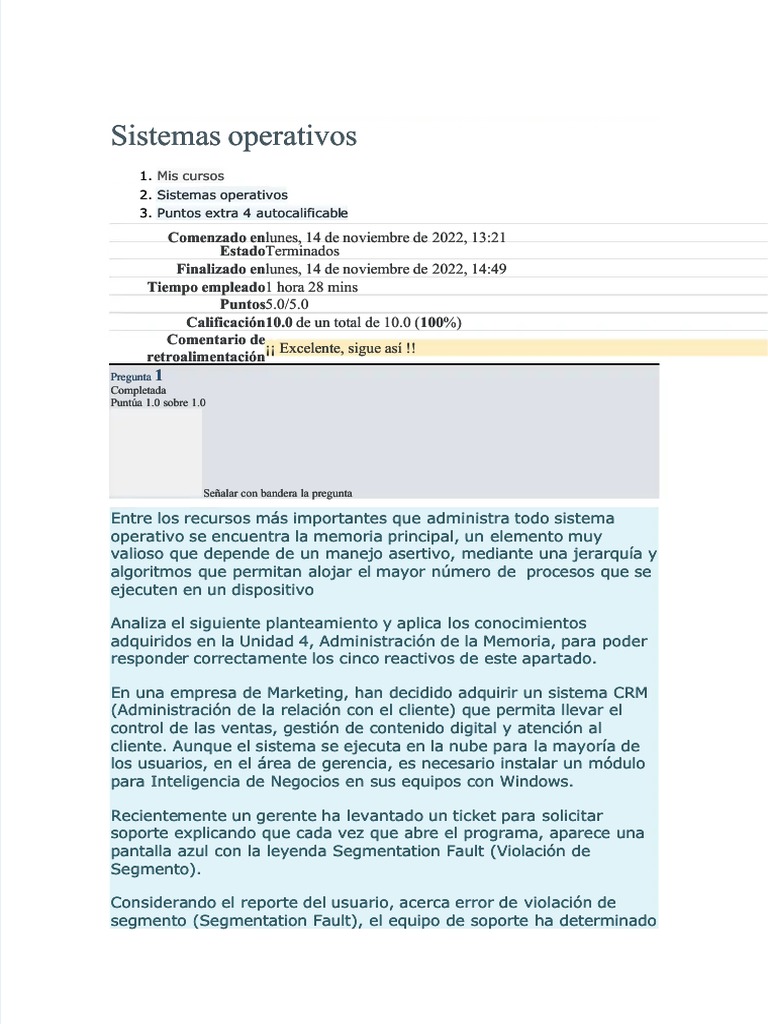 Sistemas operativos

1. Mis cursos
2. Sistemas operativos
3. Puntos extra 4 autocalificable

| | |
|---|---|
| Comenzado en | lunes, 14 de noviembre de 2022, 13:21 |
| Estado | Terminados |
| Finalizado en | lunes, 14 de noviembre de 2022, 14:49 |
| Tiempo empleado | 1 hora 28 mins |
| Puntos | 5.0/5.0 |
| Calificación | 10.0 de un total de 10.0 (100%) |
| Comentario de retroalimentación | ¡¡ Excelente, sigue así !! |

Pregunta 1
Completada
Puntúa 1.0 sobre 1.0

Señalar con bandera la pregunta

Entre los recursos más importantes que administra todo sistema operativo se encuentra la memoria principal, un elemento muy valioso que depende de un manejo asertivo, mediante una jerarquía y algoritmos que permitan alojar el mayor número de procesos que se ejecuten en un dispositivo

Analiza el siguiente planteamiento y aplica los conocimientos adquiridos en la Unidad 4, Administración de la Memoria, para poder responder correctamente los cinco reactivos de este apartado.

En una empresa de Marketing, han decidido adquirir un sistema CRM (Administración de la relación con el cliente) que permita llevar el control de las ventas, gestión de contenido digital y atención al cliente. Aunque el sistema se ejecuta en la nube para la mayoría de los usuarios, en el área de gerencia, es necesario instalar un módulo para Inteligencia de Negocios en sus equipos con Windows.

Recientemente un gerente ha levantado un ticket para solicitar soporte explicando que cada vez que abre el programa, aparece una pantalla azul con la leyenda Segmentation Fault (Violación de Segmento).

Considerando el reporte del usuario, acerca error de violación de segmento (Segmentation Fault), el equipo de soporte ha determinado